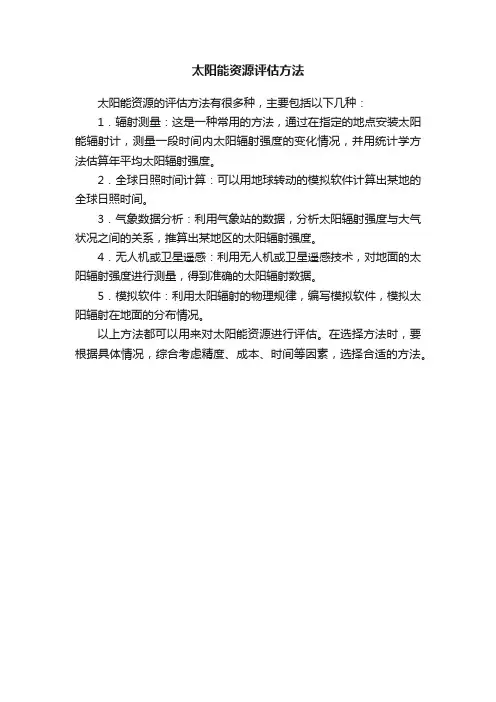 太阳能资源评估方法

太阳能资源的评估方法有很多种，主要包括以下几种：

1．辐射测量：这是一种常用的方法，通过在指定的地点安装太阳能辐射计，测量一段时间内太阳辐射强度的变化情况，并用统计学方法估算年平均太阳辐射强度。

2．全球日照时间计算：可以用地球转动的模拟软件计算出某地的全球日照时间。

3．气象数据分析：利用气象站的数据，分析太阳辐射强度与大气状况之间的关系，推算出某地区的太阳辐射强度。

4．无人机或卫星遥感：利用无人机或卫星遥感技术，对地面的太阳辐射强度进行测量，得到准确的太阳辐射数据。

5．模拟软件：利用太阳辐射的物理规律，编写模拟软件，模拟太阳辐射在地面的分布情况。

以上方法都可以用来对太阳能资源进行评估。在选择方法时，要根据具体情况，综合考虑精度、成本、时间等因素，选择合适的方法。